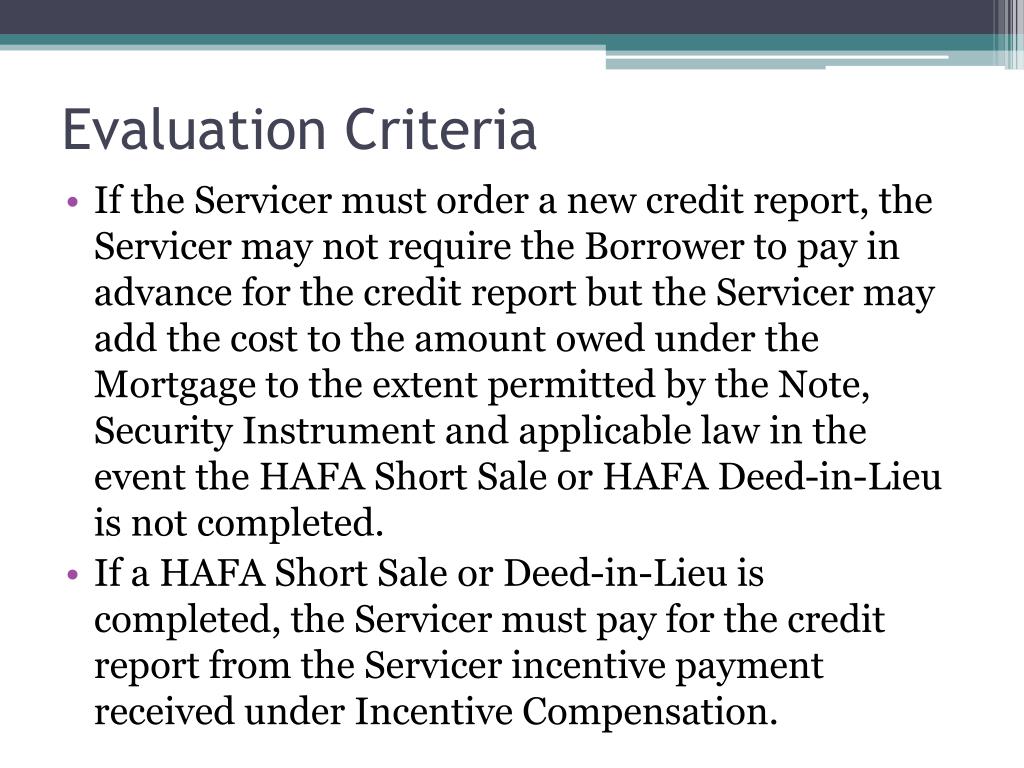 Evaluation Criteria

• If the Servicer must order a new credit report, the Servicer may not require the Borrower to pay in advance for the credit report but the Servicer may add the cost to the amount owed under the Mortgage to the extent permitted by the Note, Security Instrument and applicable law in the event the HAFA Short Sale or HAFA Deed-in-Lieu is not completed.
• If a HAFA Short Sale or Deed-in-Lieu is completed, the Servicer must pay for the credit report from the Servicer incentive payment received under Incentive Compensation.